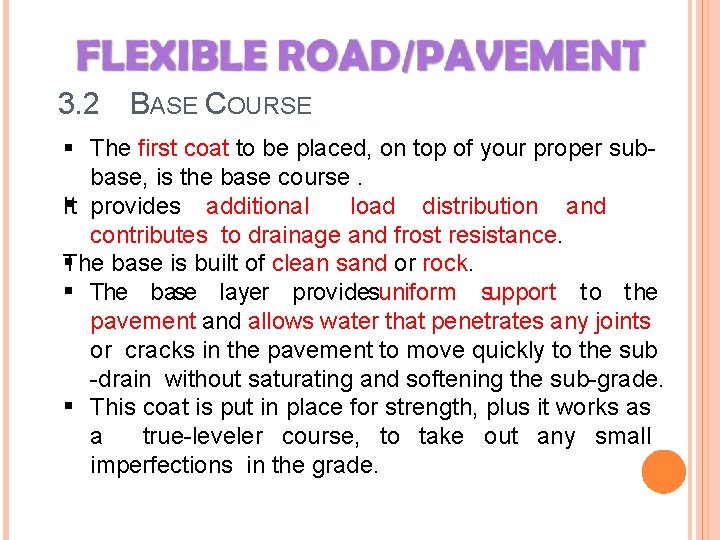 FLEXIBLE ROAD/PAVEMENT

3.2 BASE COURSE

▪ The first coat to be placed, on top of your proper sub-base, is the base course .

▪ It provides additional load distribution and contributes to drainage and frost resistance.

▪ The base is built of clean sand or rock.

▪ The base layer providesuniform support to the pavement and allows water that penetrates any joints or cracks in the pavement to move quickly to the sub -drain without saturating and softening the sub-grade.

▪ This coat is put in place for strength, plus it works as a true-leveler course, to take out any small imperfections in the grade.